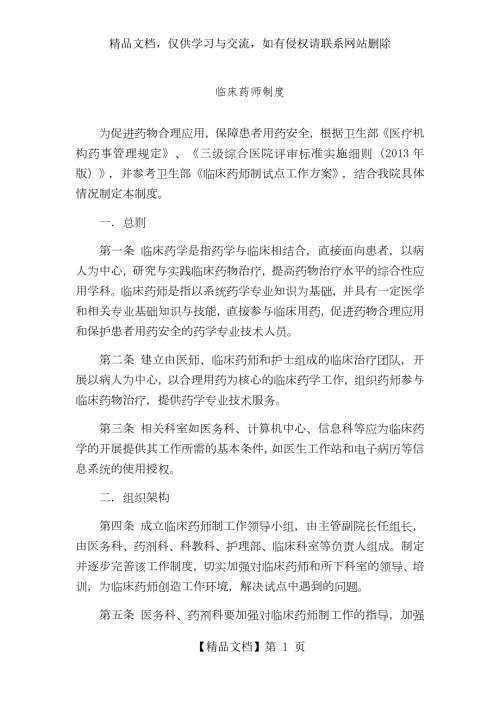 精品文档，仅供学习与交流，如有侵权请联系网站删除

临床药师制度

为促进药物合理应用，保障患者用药安全，根据卫生部《医疗机构药事管理规定》、《三级综合医院评审标准实施细则（2013 年版）》，并参考卫生部《临床药师制试点工作方案》，结合我院具体情况制定本制度。

一. 总则

第一条 临床药学是指药学与临床相结合，直接面向患者，以病人为中心，研究与实践临床药物治疗，提高药物治疗水平的综合性应用学科。临床药师是指以系统药学专业知识为基础，并具有一定医学和相关专业基础知识与技能，直接参与临床用药，促进药物合理应用和保护患者用药安全的药学专业技术人员。

第二条 建立由医师、临床药师和护士组成的临床治疗团队，开展以病人为中心，以合理用药为核心的临床药学工作，组织药师参与临床药物治疗，提供药学专业技术服务。

第三条 相关科室如医务科、计算机中心、信息科等应为临床药学的开展提供其工作所需的基本条件，如医生工作站和电子病历等信息系统的使用授权。

二. 组织架构

第四条 成立临床药师制工作领导小组，由主管副院长任组长，由医务科、药剂科、科教科、护理部、临床科室等负责人组成。制定并逐步完善该工作制度，切实加强对临床药师和所下科室的领导、培训，为临床药师创造工作环境，解决试点中遇到的问题。

第五条 医务科、药剂科要加强对临床药师制工作的指导，加强

【精品文档】第 1 页